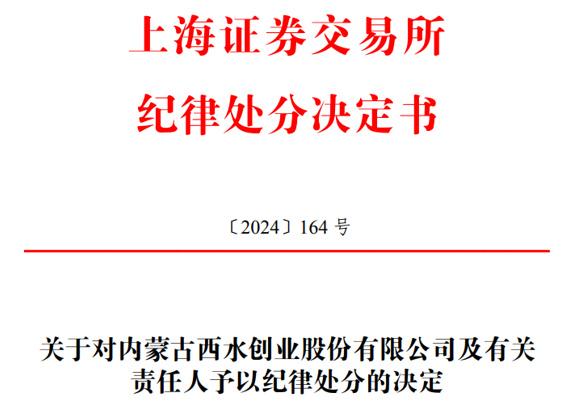 上海证券交易所
纪律处分决定书

〔2024〕164 号

关于对内蒙古西水创业股份有限公司及有关责任人予以纪律处分的决定